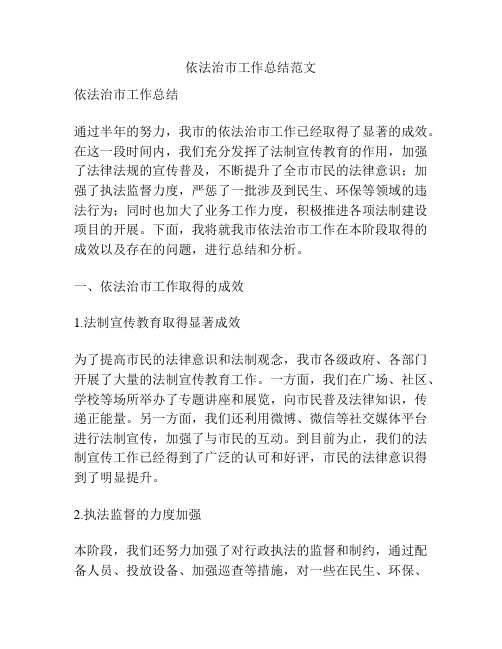 依法治市工作总结范文

依法治市工作总结

通过半年的努力，我市的依法治市工作已经取得了显著的成效。在这一段时间内，我们充分发挥了法制宣传教育的作用，加强了法律法规的宣传普及，不断提升了全市市民的法律意识；加强了执法监督力度，严惩了一批涉及到民生、环保等领域的违法行为；同时也加大了业务工作力度，积极推进各项法制建设项目的开展。下面，我将就我市依法治市工作在本阶段取得的成效以及存在的问题，进行总结和分析。

一、依法治市工作取得的成效

1.法制宣传教育取得显著成效

为了提高市民的法律意识和法制观念，我市各级政府、各部门开展了大量的法制宣传教育工作。一方面，我们在广场、社区、学校等场所举办了专题讲座和展览，向市民普及法律知识，传递正能量。另一方面，我们还利用微博、微信等社交媒体平台进行法制宣传，加强了与市民的互动。到目前为止，我们的法制宣传工作已经得到了广泛的认可和好评，市民的法律意识得到了明显提升。

2.执法监督的力度加强

本阶段，我们还努力加强了对行政执法的监督和制约，通过配备人员、投放设备、加强巡查等措施，对一些在民生、环保、